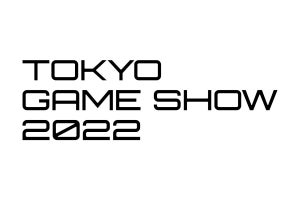 TOKYO
GAME SHOW
2022